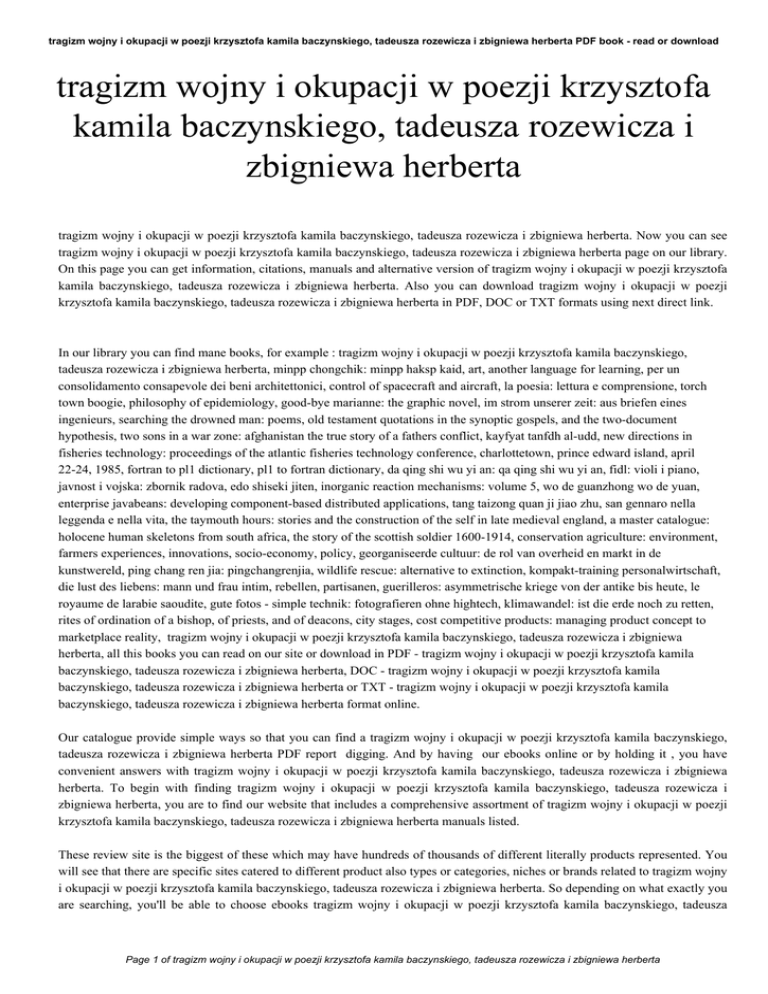 tragizm wojny i okupacji w poezji krzysztofa kamila baczynskiego, tadeusza rozewicza i zbigniewa herberta PDF book - read or download

tragizm wojny i okupacji w poezji krzysztofa kamila baczynskiego, tadeusza rozewicza i zbigniewa herberta

tragizm wojny i okupacji w poezji krzysztofa kamila baczynskiego, tadeusza rozewicza i zbigniewa herberta. Now you can see tragizm wojny i okupacji w poezji krzysztofa kamila baczynskiego, tadeusza rozewicza i zbigniewa herberta page on our library. On this page you can get information, citations, manuals and alternative version of tragizm wojny i okupacji w poezji krzysztofa kamila baczynskiego, tadeusza rozewicza i zbigniewa herberta. Also you can download tragizm wojny i okupacji w poezji krzysztofa kamila baczynskiego, tadeusza rozewicza i zbigniewa herberta in PDF, DOC or TXT formats using next direct link.

In our library you can find mane books, for example : tragizm wojny i okupacji w poezji krzysztofa kamila baczynskiego, tadeusza rozewicza i zbigniewa herberta, minpp chongchik: minpp haksp kaid, art, another language for learning, per un consolidamento consapevole dei beni architettonici, control of spacecraft and aircraft, la poesia: lettura e comprensione, torch town boogie, philosophy of epidemiology, good-bye marianne: the graphic novel, im strom unserer zeit: aus briefen eines ingenieurs, searching the drowned man: poems, old testament quotations in the synoptic gospels, and the two-document hypothesis, two sons in a war zone: afghanistan the true story of a fathers conflict, kayfyat tanfdh al-udd, new directions in fisheries technology: proceedings of the atlantic fisheries technology conference, charlottetown, prince edward island, april 22-24, 1985, fortran to pl1 dictionary, pl1 to fortran dictionary, da qing shi wu yi an: qa qing shi wu yi an, fidl: violi i piano, javnost i vojska: zbornik radova, edo shiseki jiten, inorganic reaction mechanisms: volume 5, wo de guanzhong wo de yuan, enterprise javabeans: developing component-based distributed applications, tang taizong quan ji jiao zhu, san gennaro nella leggenda e nella vita, the taymouth hours: stories and the construction of the self in late medieval england, a master catalogue: holocene human skeletons from south africa, the story of the scottish soldier 1600-1914, conservation agriculture: environment, farmers experiences, innovations, socio-economy, policy, georganiseerde cultuur: de rol van overheid en markt in de kunstwereld, ping chang ren jia: pingchangrenjia, wildlife rescue: alternative to extinction, kompakt-training personalwirtschaft, die lust des liebens: mann und frau intim, rebellen, partisanen, guerilleros: asymmetrische kriege von der antike bis heute, le royaume de larabie saoudite, gute fotos - simple technik: fotografieren ohne hightech, klimawandel: ist die erde noch zu retten, rites of ordination of a bishop, of priests, and of deacons, city stages, cost competitive products: managing product concept to marketplace reality, tragizm wojny i okupacji w poezji krzysztofa kamila baczynskiego, tadeusza rozewicza i zbigniewa herberta, all this books you can read on our site or download in PDF - tragizm wojny i okupacji w poezji krzysztofa kamila baczynskiego, tadeusza rozewicza i zbigniewa herberta, DOC - tragizm wojny i okupacji w poezji krzysztofa kamila baczynskiego, tadeusza rozewicza i zbigniewa herberta or TXT - tragizm wojny i okupacji w poezji krzysztofa kamila baczynskiego, tadeusza rozewicza i zbigniewa herberta format online.

Our catalogue provide simple ways so that you can find a tragizm wojny i okupacji w poezji krzysztofa kamila baczynskiego, tadeusza rozewicza i zbigniewa herberta PDF report digging. And by having our ebooks online or by holding it , you have convenient answers with tragizm wojny i okupacji w poezji krzysztofa kamila baczynskiego, tadeusza rozewicza i zbigniewa herberta. To begin with finding tragizm wojny i okupacji w poezji krzysztofa kamila baczynskiego, tadeusza rozewicza i zbigniewa herberta, you are to find our website that includes a comprehensive assortment of tragizm wojny i okupacji w poezji krzysztofa kamila baczynskiego, tadeusza rozewicza i zbigniewa herberta manuals listed.

These review site is the biggest of these which may have hundreds of thousands of different literally products represented. You will see that there are specific sites catered to different product also types or categories, niches or brands related to tragizm wojny i okupacji w poezji krzysztofa kamila baczynskiego, tadeusza rozewicza i zbigniewa herberta. So depending on what exactly you are searching, you'll be able to choose ebooks tragizm wojny i okupacji w poezji krzysztofa kamila baczynskiego, tadeusza

Page 1 of tragizm wojny i okupacji w poezji krzysztofa kamila baczynskiego, tadeusza rozewicza i zbigniewa herberta